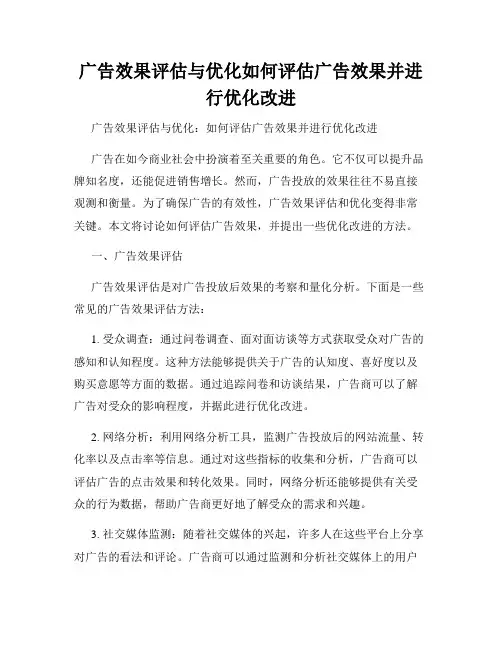 广告效果评估与优化如何评估广告效果并进行优化改进

广告效果评估与优化：如何评估广告效果并进行优化改进

广告在如今商业社会中扮演着至关重要的角色。它不仅可以提升品牌知名度，还能促进销售增长。然而，广告投放的效果往往不易直接观测和衡量。为了确保广告的有效性，广告效果评估和优化变得非常关键。本文将讨论如何评估广告效果，并提出一些优化改进的方法。

一、广告效果评估

广告效果评估是对广告投放后效果的考察和量化分析。下面是一些常见的广告效果评估方法：

1. 受众调查：通过问卷调查、面对面访谈等方式获取受众对广告的感知和认知程度。这种方法能够提供关于广告的认知度、喜好度以及购买意愿等方面的数据。通过追踪问卷和访谈结果，广告商可以了解广告对受众的影响程度，并据此进行优化改进。

2. 网络分析：利用网络分析工具，监测广告投放后的网站流量、转化率以及点击率等信息。通过对这些指标的收集和分析，广告商可以评估广告的点击效果和转化效果。同时，网络分析还能够提供有关受众的行为数据，帮助广告商更好地了解受众的需求和兴趣。

3. 社交媒体监测：随着社交媒体的兴起，许多人在这些平台上分享对广告的看法和评论。广告商可以通过监测和分析社交媒体上的用户